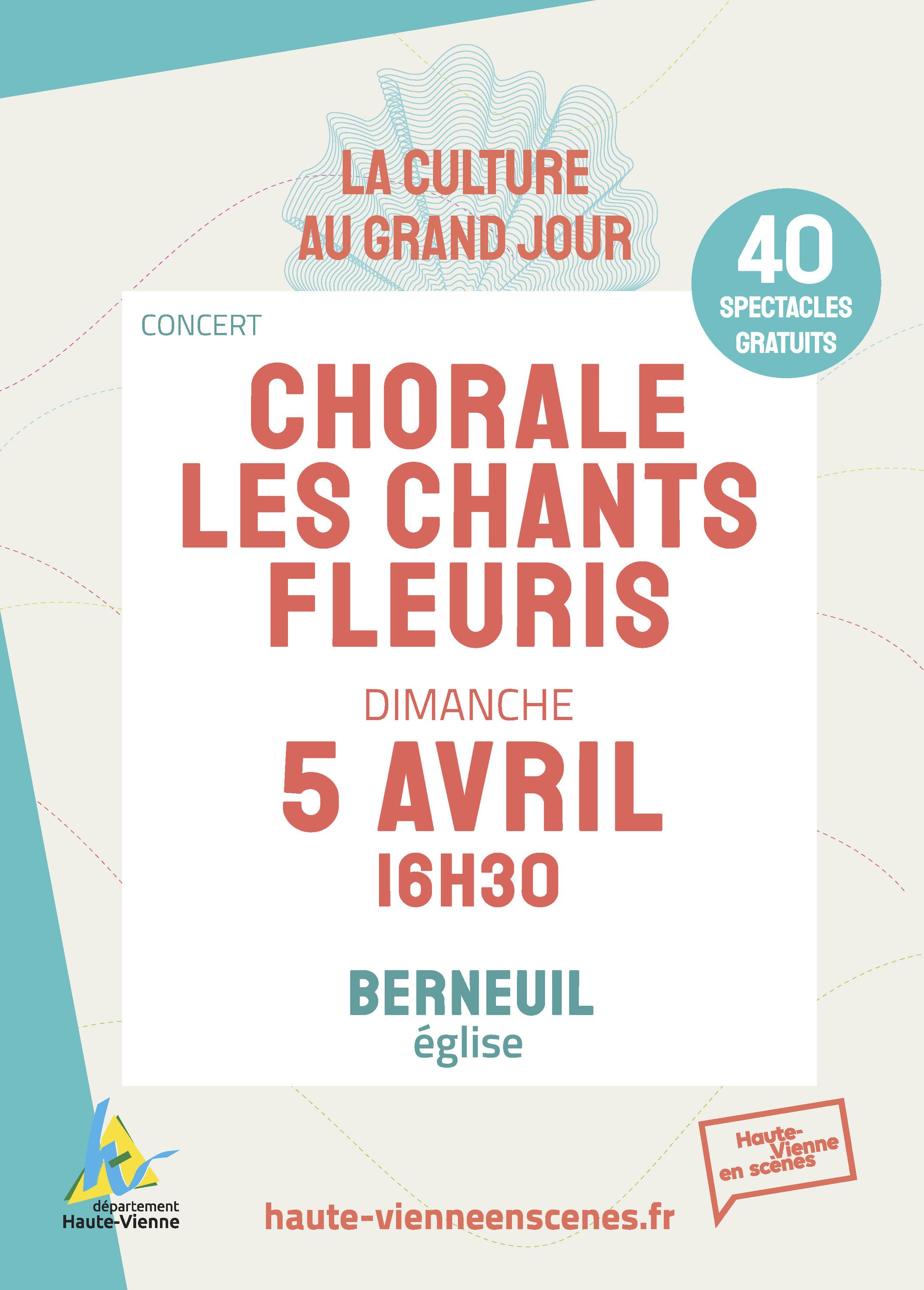 LA CULTURE
AU GRAND JOUR

40
SPECTACLES
GRATUITS

CONCERT

CHORALE
LES CHANTS
FLEURIS

DIMANCHE

5 AVRIL

16H30

BERNEUIL
église

département
Haute-Vienne

haute-vienneenscenes.fr

Haute-Vienne
en scènes